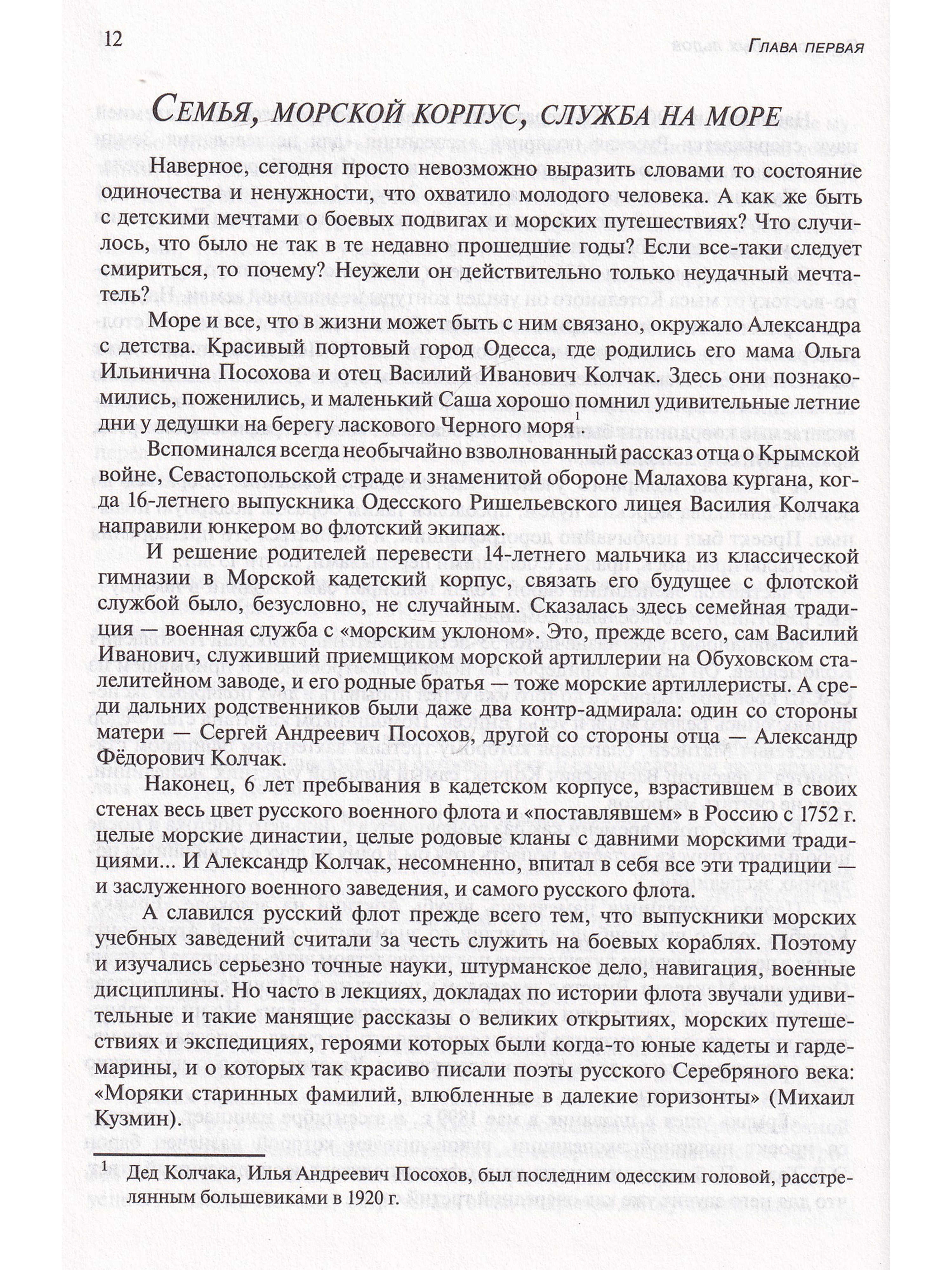 12

Глава первая

Семья, морской корпус, служба на море

Наверное, сегодня просто невозможно выразить словами то состояние одиночества и ненужности, что охватило молодого человека. А как же быть с детскими мечтами о боевых подвигах и морских путешествиях? Что случилось, что было не так в те недавно прошедшие годы? Если все-таки следует смириться, то почему? Неужели он действительно только неудачный мечтатель?

Море и все, что в жизни может быть с ним связано, окружало Александра с детства. Красивый портовый город Одесса, где родились его мама Ольга Ильинична Посохова и отец Василий Иванович Колчак. Здесь они познакомились, поженились, и маленький Саша хорошо помнил удивительные летние дни у дедушки на берегу ласкового Черного моря$^1$.

Вспоминался всегда необычайно взволнованный рассказ отца о Крымской войне, Севастопольской страде и знаменитой обороне Малахова кургана, когда 16-летнего выпускника Одесского Ришельевского лицея Василия Колчака направили юнкером во флотский экипаж.

И решение родителей перевести 14-летнего мальчика из классической гимназии в Морской кадетский корпус, связать его будущее с флотской службой было, безусловно, не случайным. Сказалась здесь семейная традиция — военная служба с «морским уклоном». Это, прежде всего, сам Василий Иванович, служивший приемщиком морской артиллерии на Обуховском сталелитейном заводе, и его родные братья — тоже морские артиллеристы. А среди дальних родственников были даже два контр-адмирала: один со стороны матери — Сергей Андреевич Посохов, другой со стороны отца — Александр Фёдорович Колчак.

Наконец, 6 лет пребывания в кадетском корпусе, взрастившем в своих стенах весь цвет русского военного флота и «поставлявшем» в Россию с 1752 г. целые морские династии, целые родовые кланы с давними морскими традициями... И Александр Колчак, несомненно, впитал в себя все эти традиции — и заслуженного военного заведения, и самого русского флота.

А славился русский флот прежде всего тем, что выпускники морских учебных заведений считали за честь служить на боевых кораблях. Поэтому и изучались серьезно точные науки, штурманское дело, навигация, военные дисциплины. Но часто в лекциях, докладах по истории флота звучали удивительные и такие манящие рассказы о великих открытиях, морских путешествиях и экспедициях, героями которых были когда-то юные кадеты и гардемарины, и о которых так красиво писали поэты русского Серебряного века: «Моряки старинных фамилий, влюбленные в далекие горизонты» (Михаил Кузмин).

$^1$ Дед Колчака, Илья Андреевич Посохов, был последним одесским головой, расстрелянным большевиками в 1920 г.